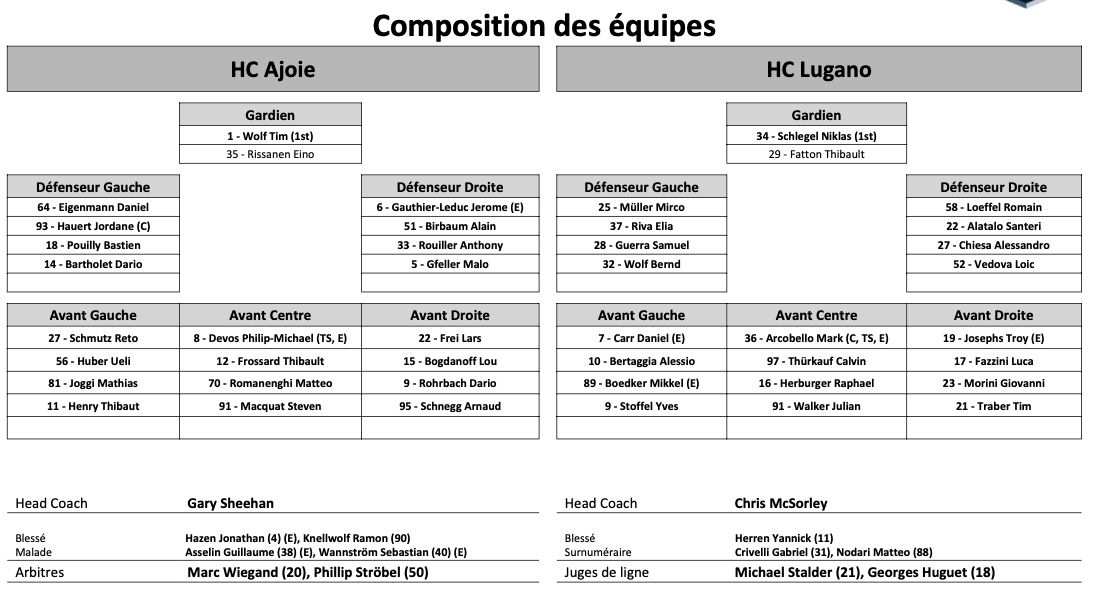 Composition des équipes

HC Ajoie

| Gardien |
|---|
| 1 - Wolf Tim (1st) |
| 35 - Rissanen Eino |

| Défenseur Gauche | Défenseur Droite |
|---|---|
| 64 - Eigenmann Daniel | 6 - Gauthier-Leduc Jerome (E) |
| 93 - Hauert Jordane (C) | 51 - Birbaum Alain |
| 18 - Pouilly Bastien | 33 - Rouiller Anthony |
| 14 - Bartholet Dario | 5 - Gfeller Malo |

| Avant Gauche | Avant Centre | Avant Droite |
|---|---|---|
| 27 - Schmutz Reto | 8 - Devos Philip-Michael (TS, E) | 22 - Frei Lars |
| 56 - Huber Ueli | 12 - Frossard Thibault | 15 - Bogdanoff Lou |
| 81 - Joggi Mathias | 70 - Romanenghi Matteo | 9 - Rohrbach Dario |
| 11 - Henry Thibaut | 91 - Macquat Steven | 95 - Schnegg Arnaud |

Head Coach Gary Sheehan

Blessé Hazen Jonathan (4) (E), Knellwolf Ramon (90)
Malade Asselin Guillaume (38) (E), Wannström Sebastian (40) (E)
Arbitres Marc Wiegand (20), Phillip Ströbel (50)

HC Lugano

| Gardien |
|---|
| 34 - Schlegel Niklas (1st) |
| 29 - Fatton Thibault |

| Défenseur Gauche | Défenseur Droite |
|---|---|
| 25 - Müller Mirco | 58 - Loeffel Romain |
| 37 - Riva Elia | 22 - Alatalo Santeri |
| 28 - Guerra Samuel | 27 - Chiesa Alessandro |
| 32 - Wolf Bernd | 52 - Vedova Loic |

| Avant Gauche | Avant Centre | Avant Droite |
|---|---|---|
| 7 - Carr Daniel (E) | 36 - Arcobello Mark (C, TS, E) | 19 - Josephs Troy (E) |
| 10 - Bertaggia Alessio | 97 - Thürkauf Calvin | 17 - Fazzini Luca |
| 89 - Boedker Mikkel (E) | 16 - Herburger Raphael | 23 - Morini Giovanni |
| 9 - Stoffel Yves | 91 - Walker Julian | 21 - Traber Tim |

Head Coach Chris McSorley

Blessé Herren Yannick (11)
Surnuméraire Crivelli Gabriel (31), Nodari Matteo (88)
Juges de ligne Michael Stalder (21), Georges Huguet (18)